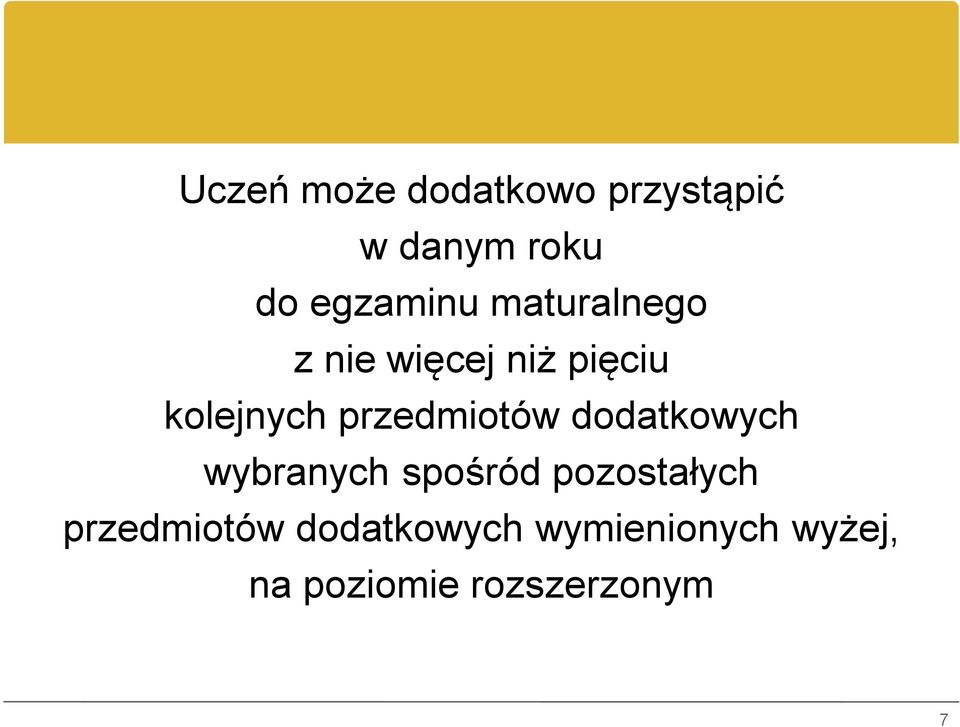 Uczeń może dodatkowo przystąpić
w danym roku
do egzaminu maturalnego
z nie więcej niż pięciu
kolejnych przedmiotów dodatkowych
wybranych spośród pozostałych
przedmiotów dodatkowych wymienionych wyżej,
na poziomie rozszerzonym

7